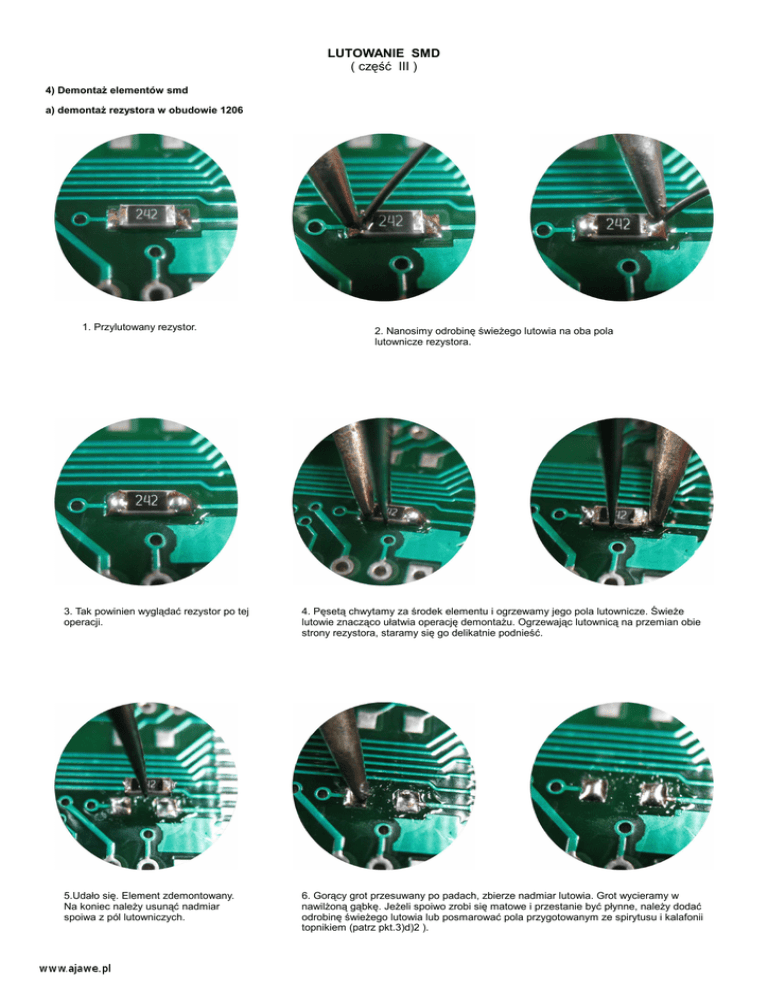 LUTOWANIE SMD
( część III )

4) Demontaż elementów smd

a) demontaż rezystora w obudowie 1206

242

242

242

1. Przylutowany rezystor.

2. Nanosimy odrobinę świeżego lutowia na oba pola lutownicze rezystora.

242

3. Tak powinien wyglądać rezystor po tej operacji.

4. Pęsetą chwytamy za środek elementu i ogrzewamy jego pola lutownicze. Świeże lutowie znacząco ułatwia operację demontażu. Ogrzewając lutownicą na przemian obie strony rezystora, staramy się go delikatnie podnieść.

5.Udało się. Element zdemontowany. Na koniec należy usunąć nadmiar spoiwa z pól lutowniczych.

6. Gorący grot przesuwany po padach, zbierze nadmiar lutowia. Grot wycieramy w nawilżoną gąbkę. Jeżeli spoiwo zrobi się matowe i przestanie być płynne, należy dodać odrobinę świeżego lutowia lub posmarować pola przygotowanym ze spirytusu i kalafonii topnikiem (patrz pkt.3)d)2 ).

www.ajawe.pl